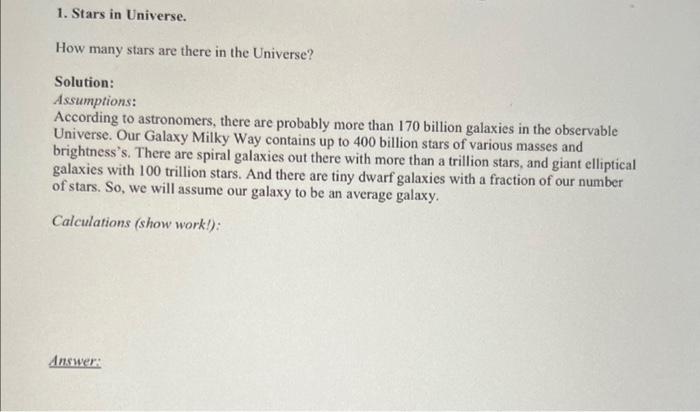 1. Stars in Universe.

How many stars are there in the Universe?

Solution:
Assumptions:
According to astronomers, there are probably more than 170 billion galaxies in the observable Universe. Our Galaxy Milky Way contains up to 400 billion stars of various masses and brightness's. There are spiral galaxies out there with more than a trillion stars, and giant elliptical galaxies with 100 trillion stars. And there are tiny dwarf galaxies with a fraction of our number of stars. So, we will assume our galaxy to be an average galaxy.

Calculations (show work!):

Answer: